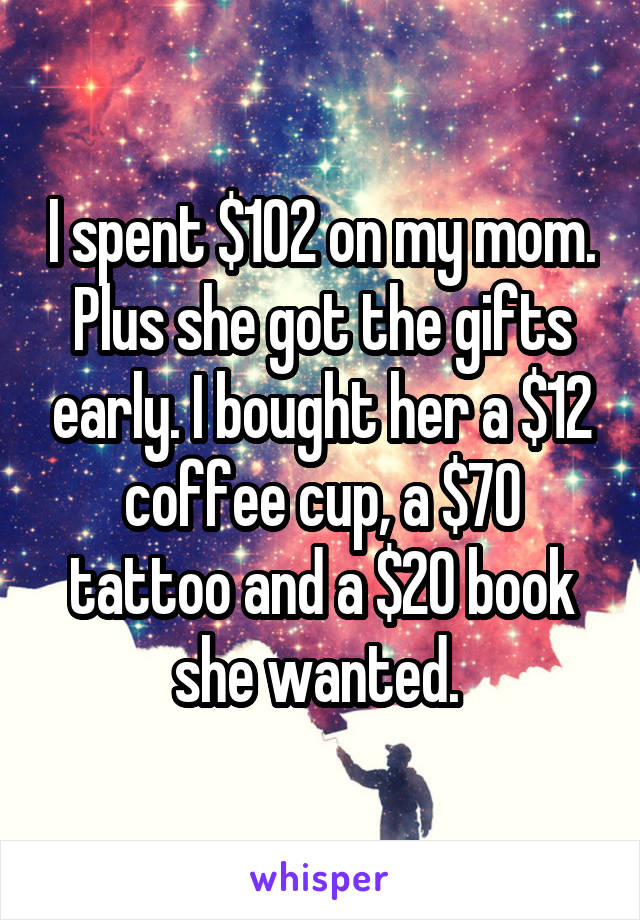 I spent \$102 on my mom. Plus she got the gifts early. I bought her a \$12 coffee cup, a \$70 tattoo and a \$20 book she wanted.

whisper